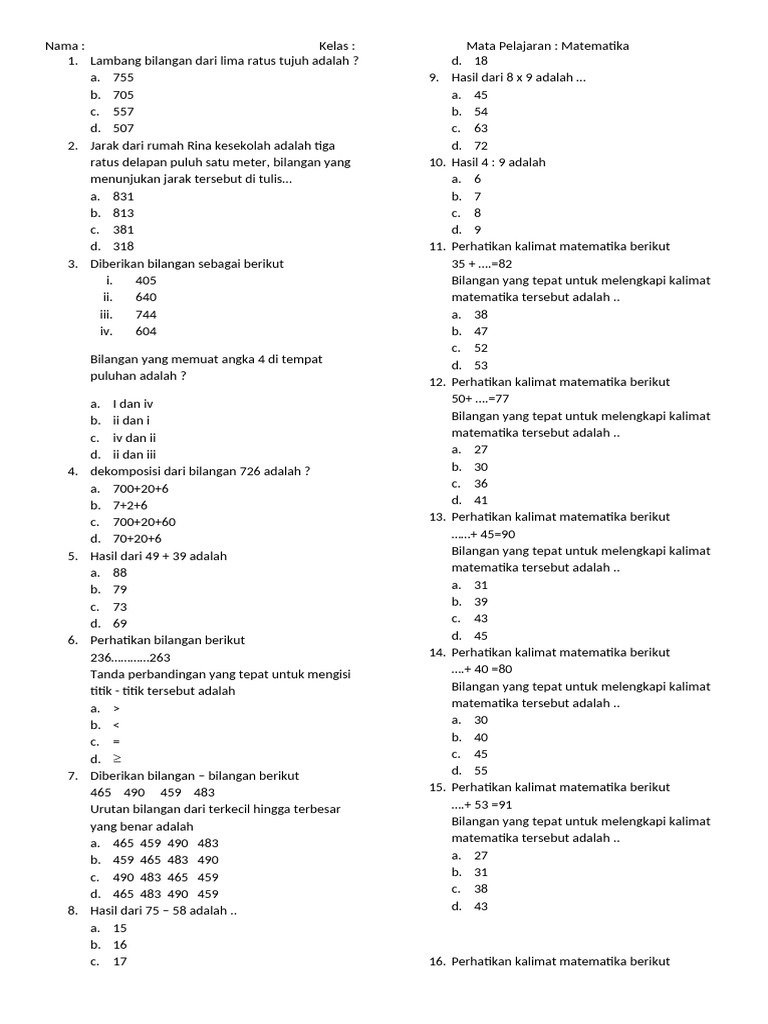 Nama : Kelas : Mata Pelajaran : Matematika

1. Lambang bilangan dari lima ratus tujuh adalah ?
a. 755
b. 705
c. 557
d. 507
2. Jarak dari rumah Rina kesekolah adalah tiga ratus delapan puluh satu meter, bilangan yang menunjukan jarak tersebut di tulis...
a. 831
b. 813
c. 381
d. 318
3. Diberikan bilangan sebagai berikut
i. 405
ii. 640
iii. 744
iv. 604

Bilangan yang memuat angka 4 di tempat puluhan adalah ?

a. I dan iv
b. ii dan i
c. iv dan ii
d. ii dan iii
4. dekomposisi dari bilangan 726 adalah ?
a. 700+20+6
b. 7+2+6
c. 700+20+60
d. 70+20+6
5. Hasil dari 49 + 39 adalah
a. 88
b. 79
c. 73
d. 69
6. Perhatikan bilangan berikut
236............263
Tanda perbandingan yang tepat untuk mengisi titik - titik tersebut adalah
a. >
b. <
c. =
d. ≥
7. Diberikan bilangan – bilangan berikut
465 490 459 483
Urutan bilangan dari terkecil hingga terbesar yang benar adalah
a. 465 459 490 483
b. 459 465 483 490
c. 490 483 465 459
d. 465 483 490 459
8. Hasil dari 75 – 58 adalah ..
a. 15
b. 16
c. 17
d. 18
9. Hasil dari 8 x 9 adalah ...
a. 45
b. 54
c. 63
d. 72
10. Hasil 4 : 9 adalah
a. 6
b. 7
c. 8
d. 9
11. Perhatikan kalimat matematika berikut
35 + ....=82
Bilangan yang tepat untuk melengkapi kalimat matematika tersebut adalah ..
a. 38
b. 47
c. 52
d. 53
12. Perhatikan kalimat matematika berikut
50+ ....=77
Bilangan yang tepat untuk melengkapi kalimat matematika tersebut adalah ..
a. 27
b. 30
c. 36
d. 41
13. Perhatikan kalimat matematika berikut
......+ 45=90
Bilangan yang tepat untuk melengkapi kalimat matematika tersebut adalah ..
a. 31
b. 39
c. 43
d. 45
14. Perhatikan kalimat matematika berikut
....+ 40 =80
Bilangan yang tepat untuk melengkapi kalimat matematika tersebut adalah ..
a. 30
b. 40
c. 45
d. 55
15. Perhatikan kalimat matematika berikut
....+ 53 =91
Bilangan yang tepat untuk melengkapi kalimat matematika tersebut adalah ..
a. 27
b. 31
c. 38
d. 43

16. Perhatikan kalimat matematika berikut